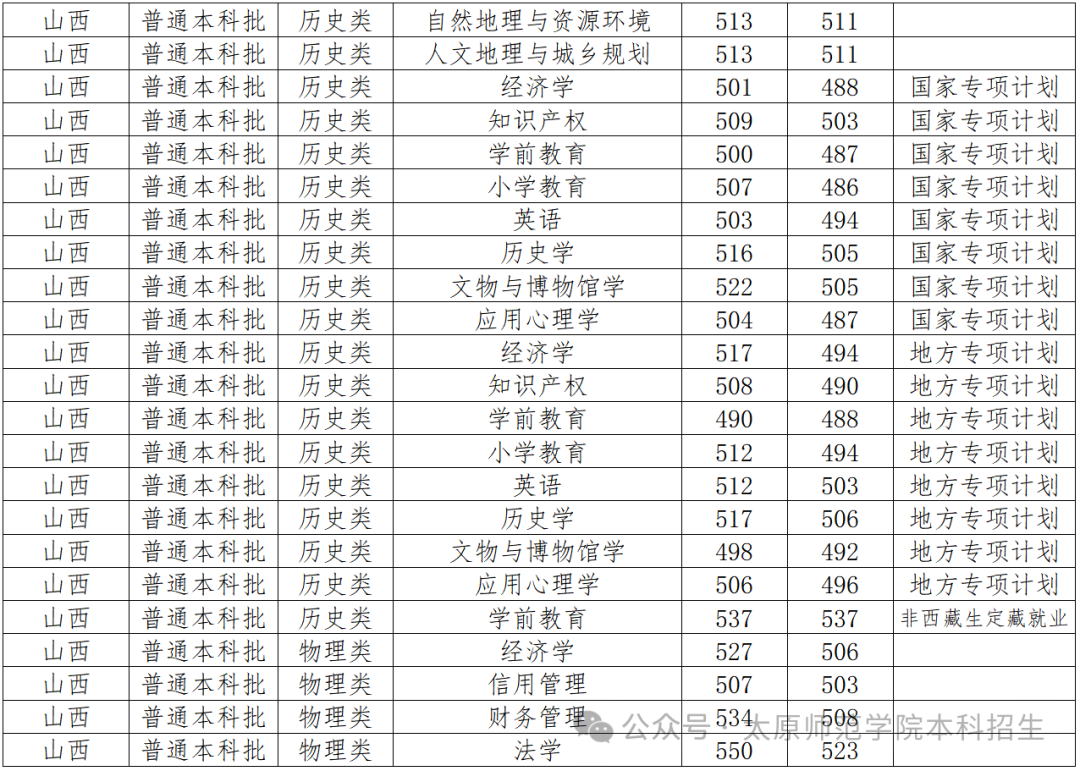 | 山西 | 普通本科批 | 历史类 | 自然地理与资源环境 | 513 | 511 |  |
|---|---|---|---|---|---|---|
| 山西 | 普通本科批 | 历史类 | 人文地理与城乡规划 | 513 | 511 |  |
| 山西 | 普通本科批 | 历史类 | 经济学 | 501 | 488 | 国家专项计划 |
| 山西 | 普通本科批 | 历史类 | 知识产权 | 509 | 503 | 国家专项计划 |
| 山西 | 普通本科批 | 历史类 | 学前教育 | 500 | 487 | 国家专项计划 |
| 山西 | 普通本科批 | 历史类 | 小学教育 | 507 | 486 | 国家专项计划 |
| 山西 | 普通本科批 | 历史类 | 英语 | 503 | 494 | 国家专项计划 |
| 山西 | 普通本科批 | 历史类 | 历史学 | 516 | 505 | 国家专项计划 |
| 山西 | 普通本科批 | 历史类 | 文物与博物馆学 | 522 | 505 | 国家专项计划 |
| 山西 | 普通本科批 | 历史类 | 应用心理学 | 504 | 487 | 国家专项计划 |
| 山西 | 普通本科批 | 历史类 | 经济学 | 517 | 494 | 地方专项计划 |
| 山西 | 普通本科批 | 历史类 | 知识产权 | 508 | 490 | 地方专项计划 |
| 山西 | 普通本科批 | 历史类 | 学前教育 | 490 | 488 | 地方专项计划 |
| 山西 | 普通本科批 | 历史类 | 小学教育 | 512 | 494 | 地方专项计划 |
| 山西 | 普通本科批 | 历史类 | 英语 | 512 | 503 | 地方专项计划 |
| 山西 | 普通本科批 | 历史类 | 历史学 | 517 | 506 | 地方专项计划 |
| 山西 | 普通本科批 | 历史类 | 文物与博物馆学 | 498 | 492 | 地方专项计划 |
| 山西 | 普通本科批 | 历史类 | 应用心理学 | 506 | 496 | 地方专项计划 |
| 山西 | 普通本科批 | 历史类 | 学前教育 | 537 | 537 | 非西藏生定藏就业 |
| 山西 | 普通本科批 | 物理类 | 经济学 | 527 | 506 |  |
| 山西 | 普通本科批 | 物理类 | 信用管理 | 507 | 503 |  |
| 山西 | 普通本科批 | 物理类 | 财务管理 | 534 | 508 |  |
| 山西 | 普通本科批 | 物理类 | 法学 | 550 | 523 |  |

公众号 · 太原师范学院本科招生